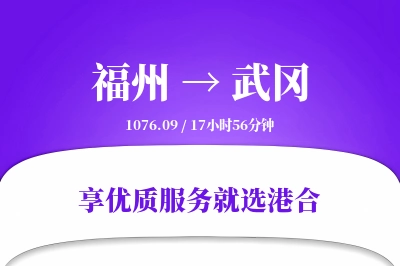 福州 → 武冈

1076.09 / 17小时56分钟

享优质服务就选港合